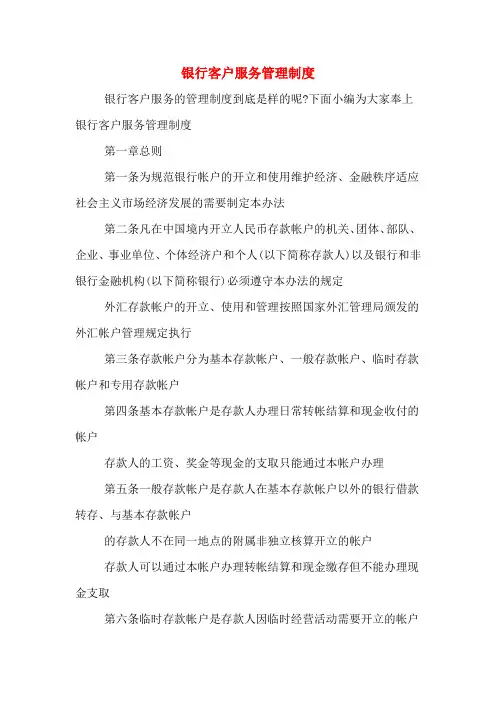 银行客户服务管理制度

银行客户服务的管理制度到底是样的呢?下面小编为大家奉上银行客户服务管理制度

第一章总则

第一条为规范银行帐户的开立和使用维护经济、金融秩序适应社会主义市场经济发展的需要制定本办法

第二条凡在中国境内开立人民币存款帐户的机关、团体、部队、企业、事业单位、个体经济户和个人(以下简称存款人)以及银行和非银行金融机构(以下简称银行)必须遵守本办法的规定

外汇存款帐户的开立、使用和管理按照国家外汇管理局颁发的外汇帐户管理规定执行

第三条存款帐户分为基本存款帐户、一般存款帐户、临时存款帐户和专用存款帐户

第四条基本存款帐户是存款人办理日常转帐结算和现金收付的帐户

存款人的工资、奖金等现金的支取只能通过本帐户办理

第五条一般存款帐户是存款人在基本存款帐户以外的银行借款转存、与基本存款帐户

的存款人不在同一地点的附属非独立核算开立的帐户

存款人可以通过本帐户办理转帐结算和现金缴存但不能办理现金支取

第六条临时存款帐户是存款人因临时经营活动需要开立的帐户